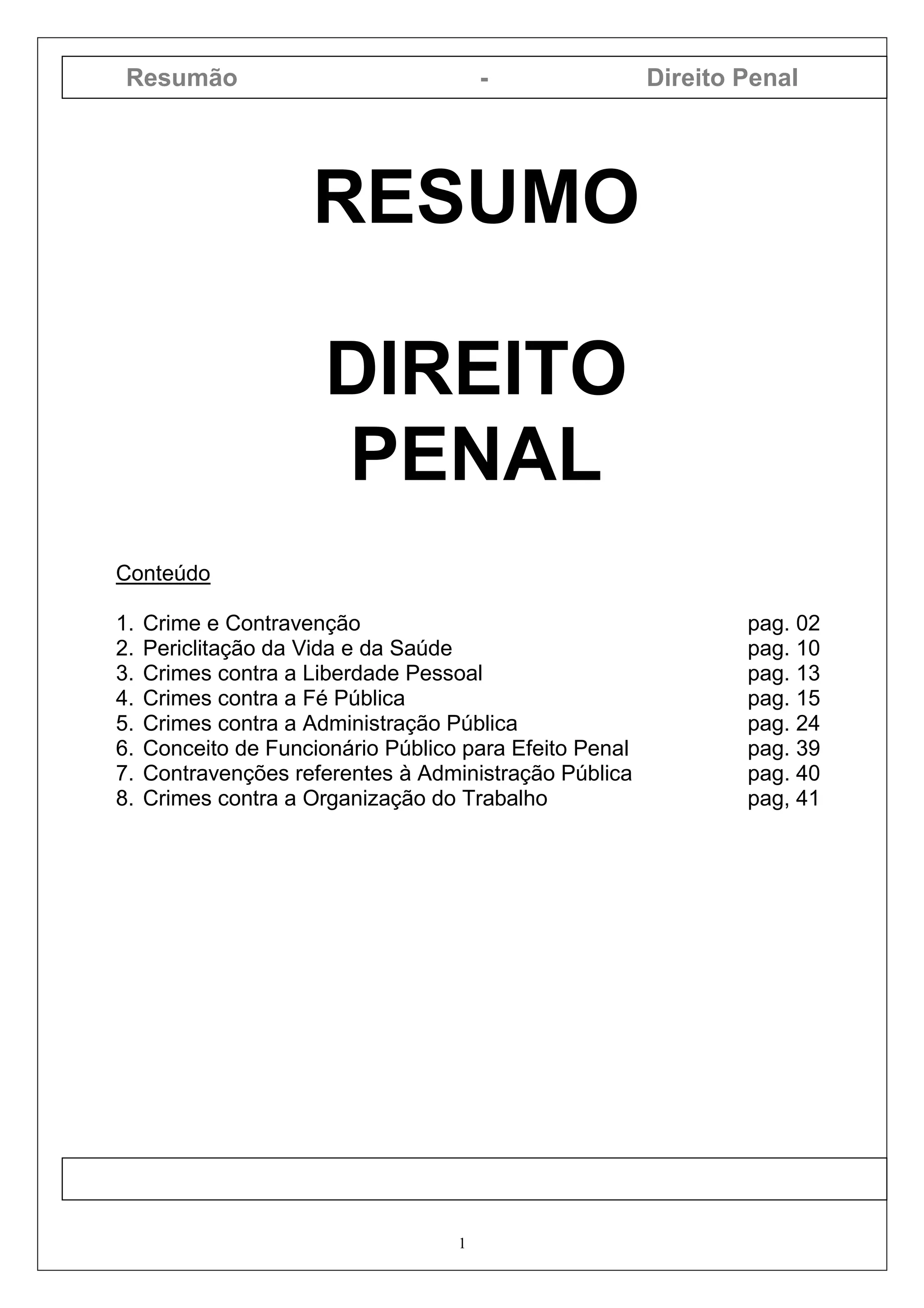 Resumão - Direito Penal

RESUMO

DIREITO
PENAL

Conteúdo

1. Crime e Contravenção pag. 02
2. Periclitação da Vida e da Saúde pag. 10
3. Crimes contra a Liberdade Pessoal pag. 13
4. Crimes contra a Fé Pública pag. 15
5. Crimes contra a Administração Pública pag. 24
6. Conceito de Funcionário Público para Efeito Penal pag. 39
7. Contravenções referentes à Administração Pública pag. 40
8. Crimes contra a Organização do Trabalho pag, 41

1